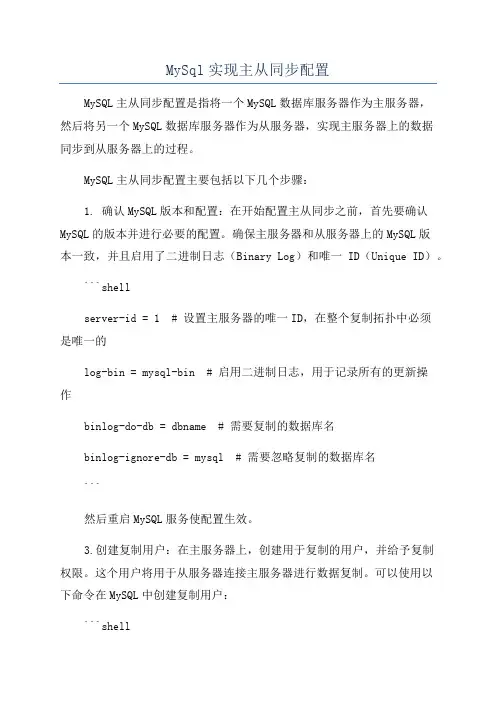 MySql 实现主从同步配置

MySQL 主从同步配置是指将一个 MySQL 数据库服务器作为主服务器，然后将另一个 MySQL 数据库服务器作为从服务器，实现主服务器上的数据同步到从服务器上的过程。

MySQL 主从同步配置主要包括以下几个步骤：

1. 确认 MySQL 版本和配置：在开始配置主从同步之前，首先要确认 MySQL 的版本并进行必要的配置。确保主服务器和从服务器上的 MySQL 版本一致，并且启用了二进制日志（Binary Log）和唯一 ID（Unique ID）。

```shell

server-id = 1  # 设置主服务器的唯一 ID，在整个复制拓扑中必须是唯一的

log-bin = mysql-bin  # 启用二进制日志，用于记录所有的更新操作

binlog-do-db = dbname  # 需要复制的数据库名

binlog-ignore-db = mysql  # 需要忽略复制的数据库名

```

然后重启 MySQL 服务使配置生效。

3.创建复制用户：在主服务器上，创建用于复制的用户，并给予复制权限。这个用户将用于从服务器连接主服务器进行数据复制。可以使用以下命令在 MySQL 中创建复制用户：

```shell